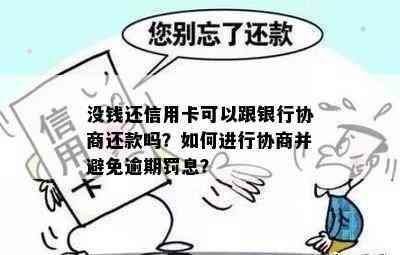 您别忘了还款

信用卡

没钱还信用卡可以跟银行协商还款吗？如何进行协商并避免逾期罚息？